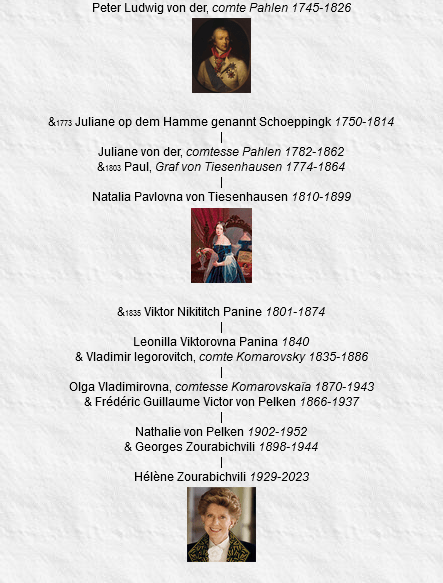 Peter Ludwig von der, comte Pahlen 1745-1826

&1773 Juliane op dem Hamme genannt Schoeppingk 1750-1814
|
Juliane von der, comtesse Pahlen 1782-1862
&1803 Paul, Graf von Tiesenhausen 1774-1864
|
Natalia Pavlovna von Tiesenhausen 1810-1899

&1835 Viktor Nikititch Panine 1801-1874
|
Leonilla Viktorovna Panina 1840
& Vladimir Iegorovitch, comte Komarovsky 1835-1886
|
Olga Vladimirovna, comtesse Komarovskaïa 1870-1943
& Frédéric Guillaume Victor von Pelken 1866-1937
|
Nathalie von Pelken 1902-1952
& Georges Zourabichvili 1898-1944
|
Hélène Zourabichvili 1929-2023